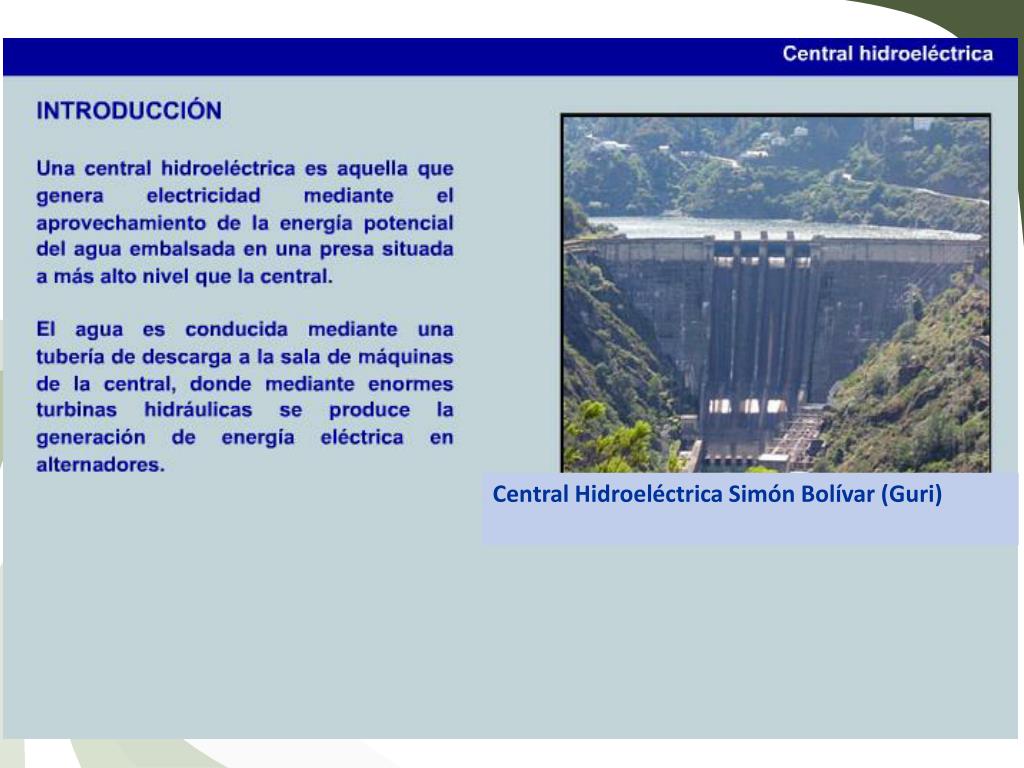 Central hidroeléctrica

INTRODUCCIÓN

Una central hidroeléctrica es aquella que genera electricidad mediante el aprovechamiento de la energía potencial del agua embalsada en una presa situada a más alto nivel que la central.

El agua es conducida mediante una tubería de descarga a la sala de máquinas de la central, donde mediante enormes turbinas hidráulicas se produce la generación de energía eléctrica en alternadores.

Central Hidroeléctrica Simón Bolívar (Guri)